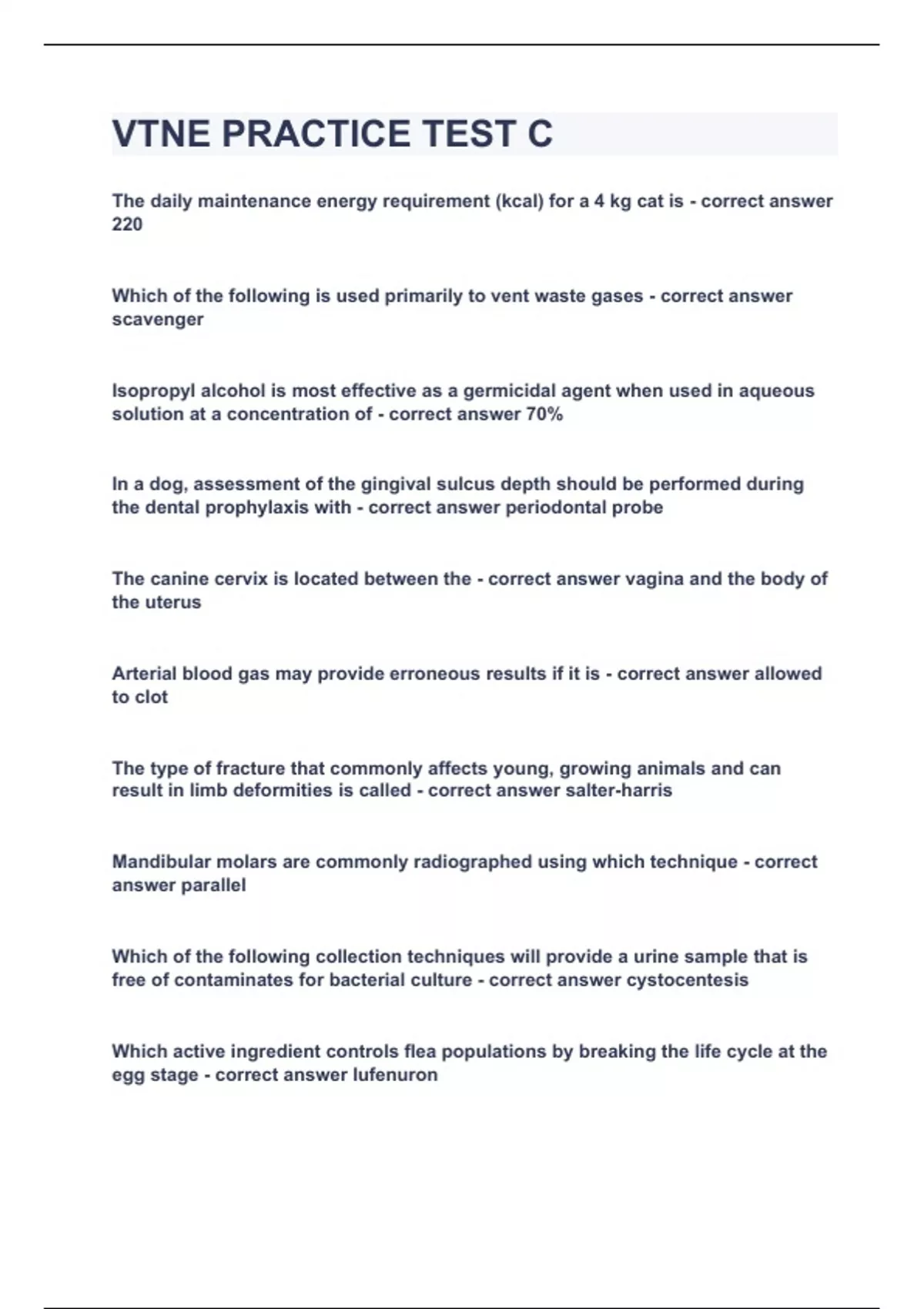 VTNE PRACTICE TEST C

The daily maintenance energy requirement (kcal) for a 4 kg cat is - correct answer 220

Which of the following is used primarily to vent waste gases - correct answer scavenger

Isopropyl alcohol is most effective as a germicidal agent when used in aqueous solution at a concentration of - correct answer 70%

In a dog, assessment of the gingival sulcus depth should be performed during the dental prophylaxis with - correct answer periodontal probe

The canine cervix is located between the - correct answer vagina and the body of the uterus

Arterial blood gas may provide erroneous results if it is - correct answer allowed to clot

The type of fracture that commonly affects young, growing animals and can result in limb deformities is called - correct answer salter-harris

Mandibular molars are commonly radiographed using which technique - correct answer parallel

Which of the following collection techniques will provide a urine sample that is free of contaminates for bacterial culture - correct answer cystocentesis

Which active ingredient controls flea populations by breaking the life cycle at the egg stage - correct answer lufenuron